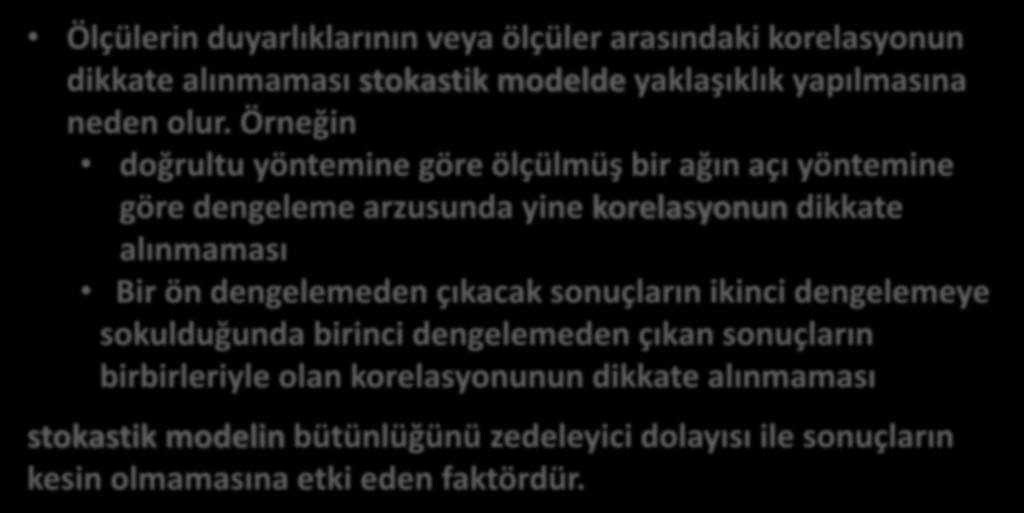 • Ölçülerin duyarlıklarının veya ölçüler arasındaki korelasyonun dikkate alınmaması stokastik modelde yaklaşıklık yapılmasına neden olur. Örneğin

• doğrultu yöntemine göre ölçülmüş bir ağın açı yöntemine göre dengeleme arzusunda yine korelasyonun dikkate alınmaması

• Bir ön dengelemeden çıkacak sonuçların ikinci dengelemeye sokulduğunda birinci dengelemeden çıkan sonuçların birbirleriyle olan korelasyonunun dikkate alınmaması

stokastik modelin bütünlüğünü zedeleyici dolayısı ile sonuçların kesin olmamasına etki eden faktördür.